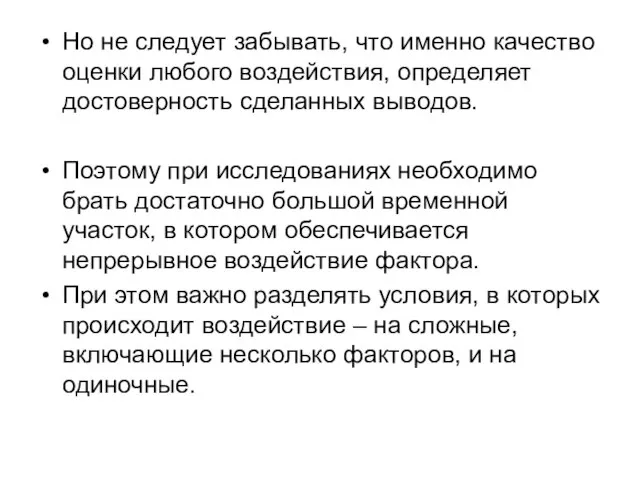 • Но не следует забывать, что именно качество оценки любого воздействия, определяет достоверность сделанных выводов.

• Поэтому при исследованиях необходимо брать достаточно большой временной участок, в котором обеспечивается непрерывное воздействие фактора.
• При этом важно разделять условия, в которых происходит воздействие – на сложные, включающие несколько факторов, и на одиночные.